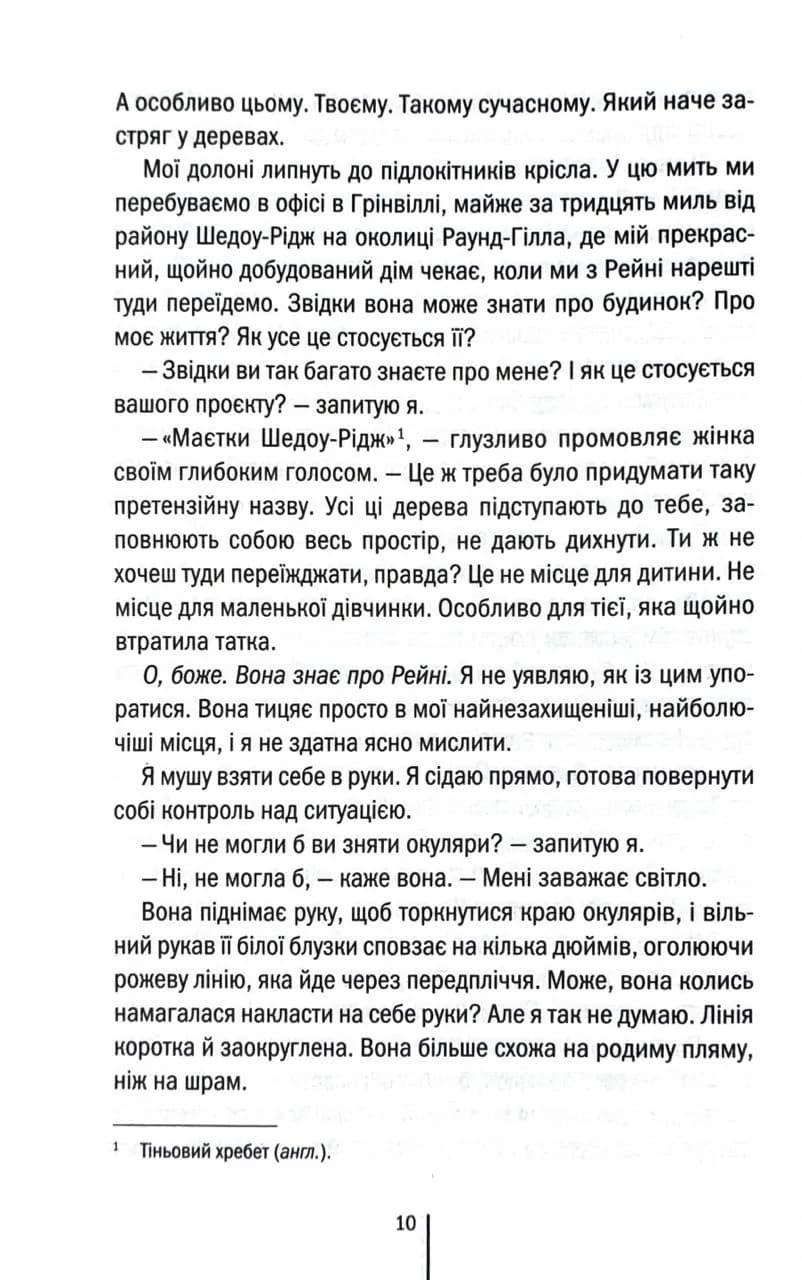 А особливо цьому. Твоєму. Такому сучасному. Який наче застряг у деревах.

Мої долоні липнуть до підлокітників крісла. У цю мить ми перебуваємо в офісі в Грінвіллі, майже за тридцять миль від району Шедоу-Рідж на околиці Раунд-Гілла, де мій прекрасний, щойно добудований дім чекає, коли ми з Рейні нарешті туди переїдемо. Звідки вона може знати про будинок? Про моє життя? Як усе це стосується її?

— Звідки ви так багато знаєте про мене? І як це стосується вашого проєкту? — запитую я.

— «Маєтки Шедоу-Рідж»$^1$, — глузливо промовляє жінка своїм глибоким голосом. — Це ж треба було придумати таку претензійну назву. Усі ці дерева підступають до тебе, заповнюють собою весь простір, не дають дихнути. Ти ж не хочеш туди переїжджати, правда? Це не місце для дитини. Не місце для маленької дівчинки. Особливо для тієї, яка щойно втратила татка.

О, боже. Вона знає про Рейні. Я не уявляю, як із цим упоратися. Вона тицяє просто в мої найнезахищеніші, найболючіші місця, і я не здатна ясно мислити.

Я мушу взяти себе в руки. Я сідаю прямо, готова повернути собі контроль над ситуацією.

— Чи не могли б ви зняти окуляри? — запитую я.

— Ні, не могла б, — каже вона. — Мені заважає світло.

Вона піднімає руку, щоб торкнутися краю окулярів, і вільний рукав її білої блузки сповзає на кілька дюймів, оголюючи рожеву лінію, яка йде через передпліччя. Може, вона колись намагалася накласти на себе руки? Але я так не думаю. Лінія коротка й заокруглена. Вона більше схожа на родиму пляму, ніж на шрам.

$^1$ Тіньовий хребет (англ.).

10